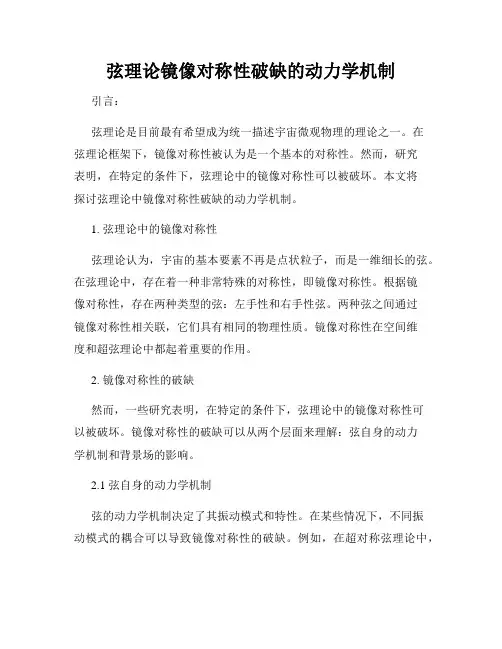 弦理论镜像对称性破缺的动力学机制

引言：

弦理论是目前最有希望成为统一描述宇宙微观物理的理论之一。在弦理论框架下，镜像对称性被认为是一个基本的对称性。然而，研究表明，在特定的条件下，弦理论中的镜像对称性可以被破坏。本文将探讨弦理论中镜像对称性破缺的动力学机制。

1. 弦理论中的镜像对称性

弦理论认为，宇宙的基本要素不再是点状粒子，而是一维细长的弦。在弦理论中，存在着一种非常特殊的对称性，即镜像对称性。根据镜像对称性，存在两种类型的弦：左手性和右手性弦。两种弦之间通过镜像对称性相关联，它们具有相同的物理性质。镜像对称性在空间维度和超弦理论中都起着重要的作用。

2. 镜像对称性的破缺

然而，一些研究表明，在特定的条件下，弦理论中的镜像对称性可以被破坏。镜像对称性的破缺可以从两个层面来理解：弦自身的动力学机制和背景场的影响。

2.1 弦自身的动力学机制

弦的动力学机制决定了其振动模式和特性。在某些情况下，不同振动模式的耦合可以导致镜像对称性的破缺。例如，在超对称弦理论中，